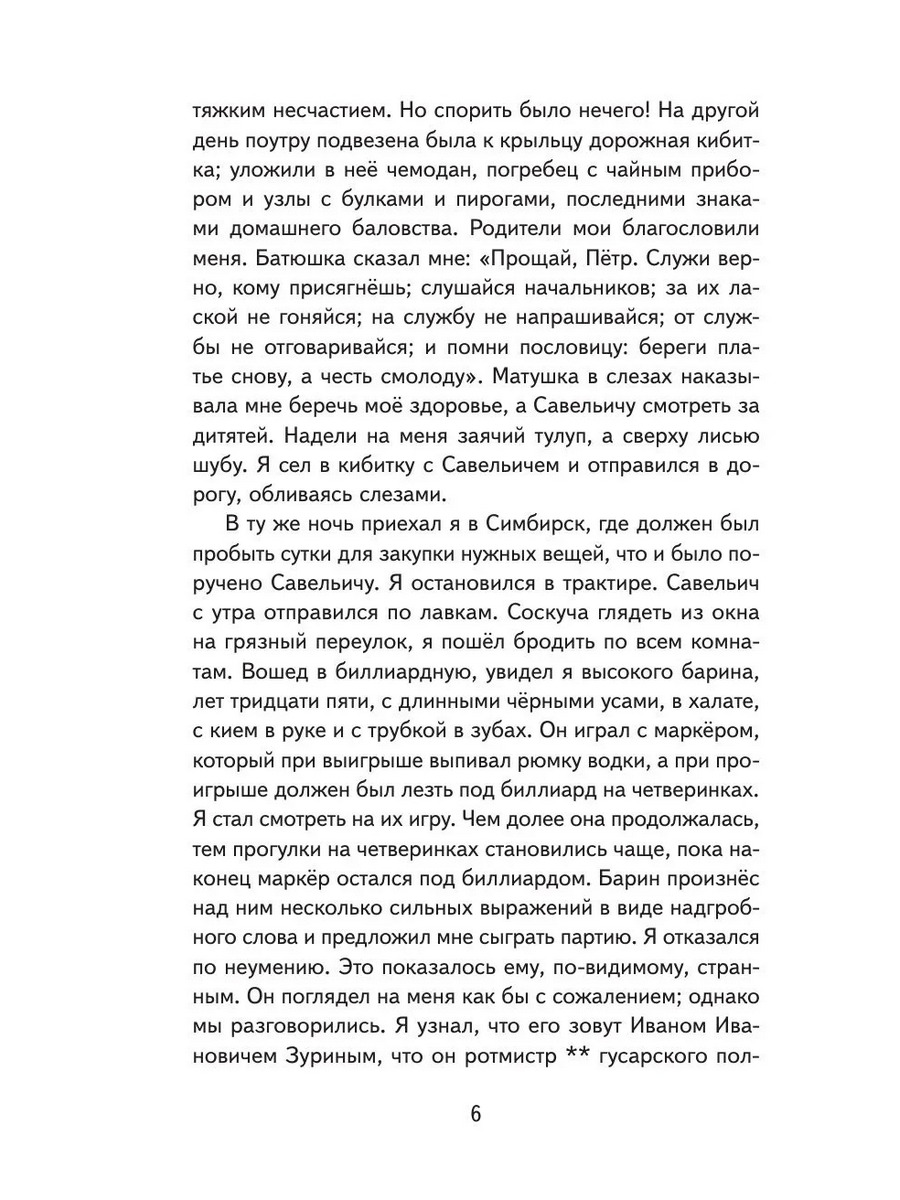 тяжким несчастием. Но спорить было нечего! На другой день поутру подвезена была к крыльцу дорожная кибитка; уложили в неё чемодан, погребец с чайным прибором и узлы с булками и пирогами, последними знаками домашнего баловства. Родители мои благословили меня. Батюшка сказал мне: «Прощай, Пётр. Служи верно, кому присягнёшь; слушайся начальников; за их лаской не гоняйся; на службу не напрашивайся; от службы не отговаривайся; и помни пословицу: береги платье снову, а честь смолоду». Матушка в слезах наказывала мне беречь моё здоровье, а Савельичу смотреть за дитятей. Надели на меня заячий тулуп, а сверху лисью шубу. Я сел в кибитку с Савельичем и отправился в дорогу, обливаясь слезами.

В ту же ночь приехал я в Симбирск, где должен был пробыть сутки для закупки нужных вещей, что и было поручено Савельичу. Я остановился в трактире. Савельич с утра отправился по лавкам. Соскуча глядеть из окна на грязный переулок, я пошёл бродить по всем комнатам. Вошед в биллиардную, увидел я высокого барина, лет тридцати пяти, с длинными чёрными усами, в халате, с кием в руке и с трубкой в зубах. Он играл с маркёром, который при выигрыше выпивал рюмку водки, а при проигрыше должен был лезть под биллиард на четверинках. Я стал смотреть на их игру. Чем долее она продолжалась, тем прогулки на четверинках становились чаще, пока наконец маркёр остался под биллиардом. Барин произнёс над ним несколько сильных выражений в виде надгробного слова и предложил мне сыграть партию. Я отказался по неумению. Это показалось ему, по-видимому, странным. Он поглядел на меня как бы с сожалением; однако мы разговорились. Я узнал, что его зовут Иваном Ивановичем Зуриным, что он ротмистр ** гусарского пол-

6